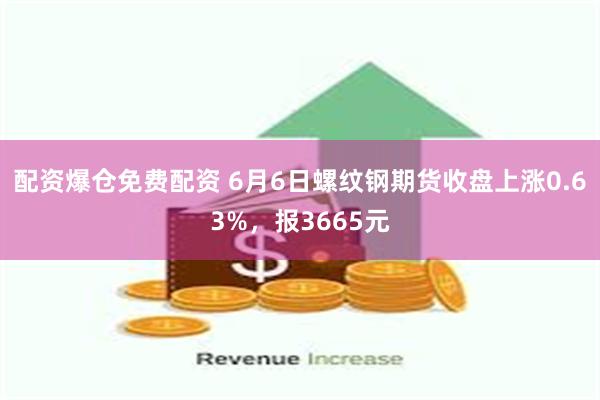 配资爆仓免费配资 6月6日螺纹钢期货收盘上涨0.63%，报3665元

$

Revenue Increase